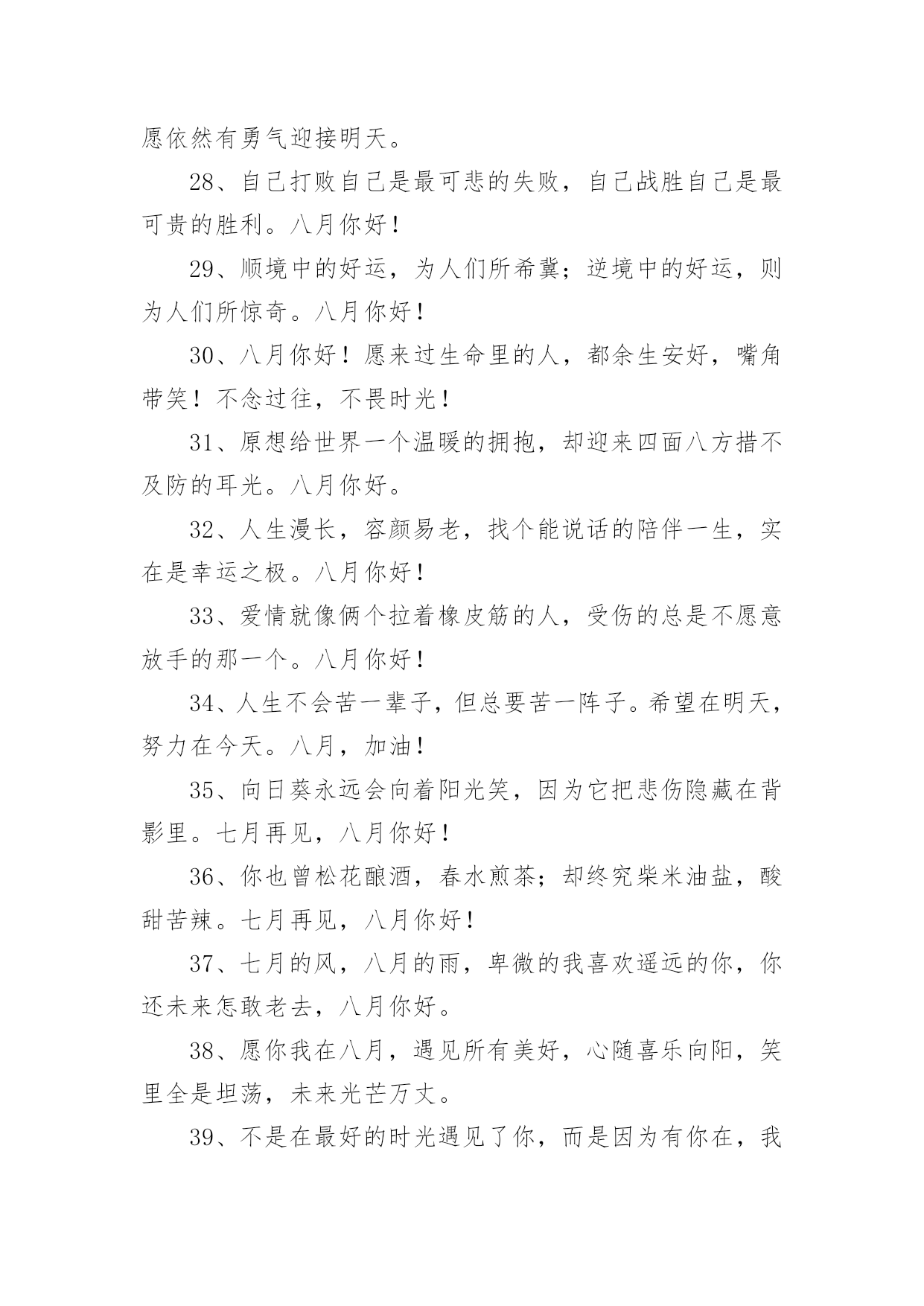 愿依然有勇气迎接明天。

28、自己打败自己是最可悲的失败，自己战胜自己是最可贵的胜利。八月你好！

29、顺境中的好运，为人们所希冀；逆境中的好运，则为人们所惊奇。八月你好！

30、八月你好！愿来过生命里的人，都余生安好，嘴角带笑！不念过往，不畏时光！

31、原想给世界一个温暖的拥抱，却迎来四面八方措不及防的耳光。八月你好。

32、人生漫长，容颜易老，找个能说话的陪伴一生，实在是幸运之极。八月你好！

33、爱情就像俩个拉着橡皮筋的人，受伤的总是不愿意放手的那一个。八月你好！

34、人生不会苦一辈子，但总要苦一阵子。希望在明天，努力在今天。八月，加油！

35、向日葵永远会向着阳光笑，因为它把悲伤隐藏在背影里。七月再见，八月你好！

36、你也曾松花酿酒，春水煎茶；却终究柴米油盐，酸甜苦辣。七月再见，八月你好！

37、七月的风，八月的雨，卑微的我喜欢遥远的你，你还未来怎敢老去，八月你好。

38、愿你我在八月，遇见所有美好，心随喜乐向阳，笑里全是坦荡，未来光芒万丈。

39、不是在最好的时光遇见了你，而是因为有你在，我